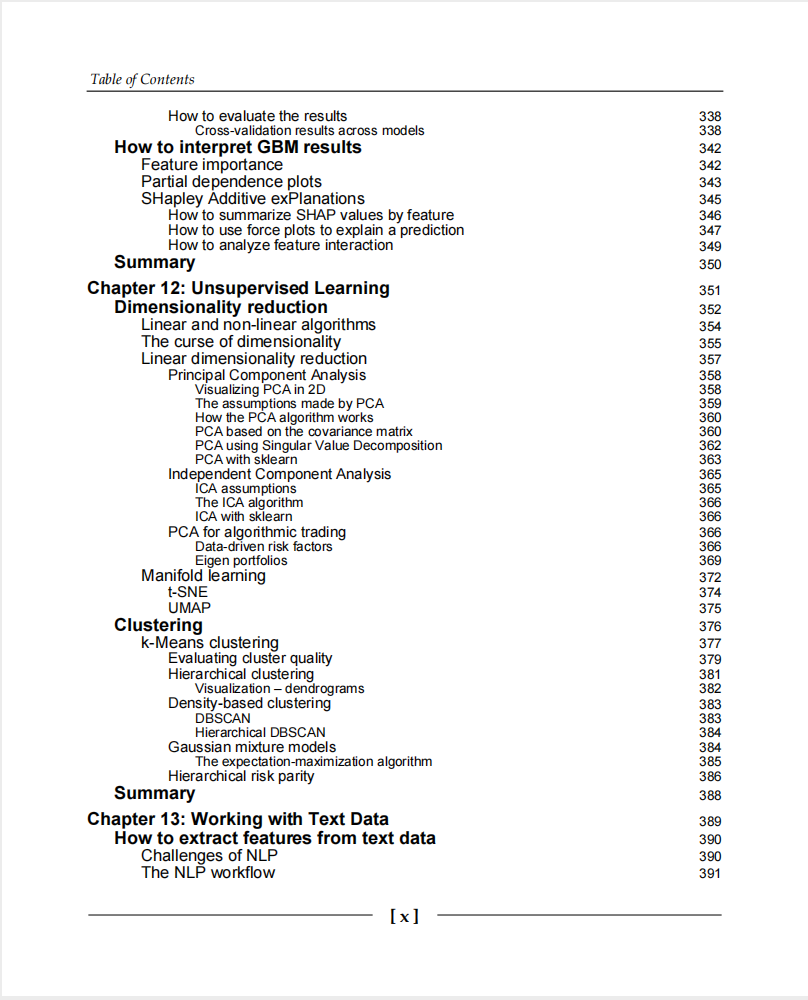 Table of Contents

How to evaluate the results 338
Cross-validation results across models 338
How to interpret GBM results 342
Feature importance 342
Partial dependence plots 343
SHapley Additive exPlanations 345
How to summarize SHAP values by feature 346
How to use force plots to explain a prediction 347
How to analyze feature interaction 349
Summary 350
Chapter 12: Unsupervised Learning 351
Dimensionality reduction 352
Linear and non-linear algorithms 354
The curse of dimensionality 355
Linear dimensionality reduction 357
Principal Component Analysis 358
Visualizing PCA in 2D 358
The assumptions made by PCA 359
How the PCA algorithm works 360
PCA based on the covariance matrix 360
PCA using Singular Value Decomposition 362
PCA with sklearn 363
Independent Component Analysis 365
ICA assumptions 365
The ICA algorithm 366
ICA with sklearn 366
PCA for algorithmic trading 366
Data-driven risk factors 366
Eigen portfolios 369
Manifold learning 372
t-SNE 374
UMAP 375
Clustering 376
k-Means clustering 377
Evaluating cluster quality 379
Hierarchical clustering 381
Visualization – dendrograms 382
Density-based clustering 383
DBSCAN 383
Hierarchical DBSCAN 384
Gaussian mixture models 384
The expectation-maximization algorithm 385
Hierarchical risk parity 386
Summary 388
Chapter 13: Working with Text Data 389
How to extract features from text data 390
Challenges of NLP 390
The NLP workflow 391

[ x ]